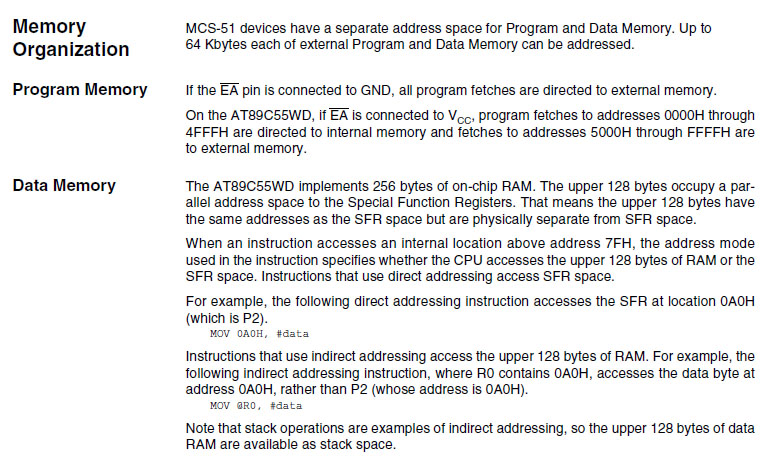 Memory Organization

MCS-51 devices have a separate address space for Program and Data Memory. Up to 64 Kbytes each of external Program and Data Memory can be addressed.

Program Memory

If the $\overline{EA}$ pin is connected to GND, all program fetches are directed to external memory.

On the AT89C55WD, if $\overline{EA}$ is connected to $V_{CC}$, program fetches to addresses 0000H through 4FFFH are directed to internal memory and fetches to addresses 5000H through FFFFH are to external memory.

Data Memory

The AT89C55WD implements 256 bytes of on-chip RAM. The upper 128 bytes occupy a parallel address space to the Special Function Registers. That means the upper 128 bytes have the same addresses as the SFR space but are physically separate from SFR space.

When an instruction accesses an internal location above address 7FH, the address mode used in the instruction specifies whether the CPU accesses the upper 128 bytes of RAM or the SFR space. Instructions that use direct addressing access SFR space.

For example, the following direct addressing instruction accesses the SFR at location 0A0H (which is P2).
MOV 0A0H, #data

Instructions that use indirect addressing access the upper 128 bytes of RAM. For example, the following indirect addressing instruction, where R0 contains 0A0H, accesses the data byte at address 0A0H, rather than P2 (whose address is 0A0H).
MOV @R0, #data

Note that stack operations are examples of indirect addressing, so the upper 128 bytes of data RAM are available as stack space.